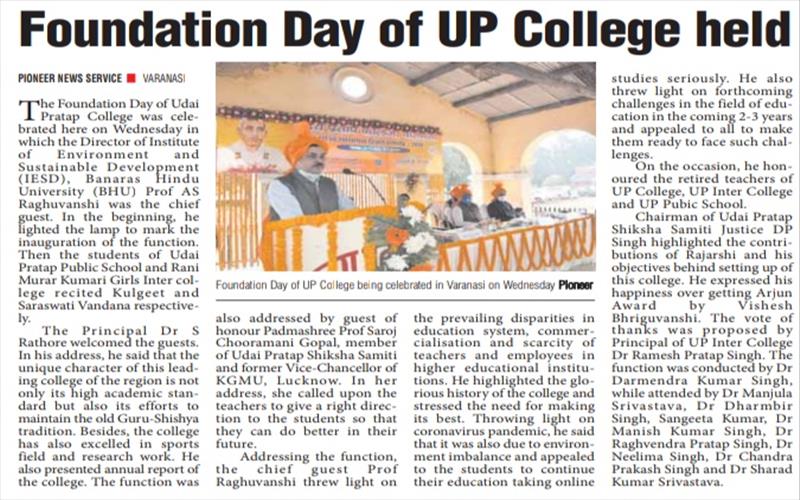 Foundation Day of UP College held

PIONEER NEWS SERVICE ■ VARANASI

The Foundation Day of Udai Pratap College was celebrated here on Wednesday in which the Director of Institute of Environment and Sustainable Development (IESD), Banaras Hindu University (BHU) Prof AS Raghuvanshi was the chief guest. In the beginning, he lighted the lamp to mark the inauguration of the function. Then the students of Udai Pratap Public School and Rani Murar Kumari Girls Inter college recited Kulgeet and Saraswati Vandana respectively.

The Principal Dr S Rathore welcomed the guests. In his address, he said that the unique character of this leading college of the region is not only its high academic standard but also its efforts to maintain the old Guru-Shishya tradition. Besides, the college has also excelled in sports field and research work. He also presented annual report of the college. The function was

Foundation Day of UP College being celebrated in Varanasi on Wednesday Pioneer

also addressed by guest of honour Padmashree Prof Saroj Chooramani Gopal, member of Udai Pratap Shiksha Samiti and former Vice-Chancellor of KGMU, Lucknow. In her address, she called upon the teachers to give a right direction to the students so that they can do better in their future.

Addressing the function, the chief guest Prof Raghuvanshi threw light on

the prevailing disparities in education system, commercialisation and scarcity of teachers and employees in higher educational institutions. He highlighted the glorious history of the college and stressed the need for making its best. Throwing light on coronavirus pandemic, he said that it was also due to environment imbalance and appealed to the students to continue their education taking online

studies seriously. He also threw light on forthcoming challenges in the field of education in the coming 2-3 years and appealed to all to make them ready to face such challenges.

On the occasion, he honoured the retired teachers of UP College, UP Inter College and UP Pubic School.

Chairman of Udai Pratap Shiksha Samiti Justice DP Singh highlighted the contributions of Rajarshi and his objectives behind setting up of this college. He expressed his happiness over getting Arjun Award by Vishesh Bhriguvanshi. The vote of thanks was proposed by Principal of UP Inter College Dr Ramesh Pratap Singh. The function was conducted by Dr Darmendra Kumar Singh, while attended by Dr Manjula Srivastava, Dr Dharmbir Singh, Sangeeta Kumar, Dr Manish Kumar Singh, Dr Raghvendra Pratap Singh, Dr Neelima Singh, Dr Chandra Prakash Singh and Dr Sharad Kumar Srivastava.